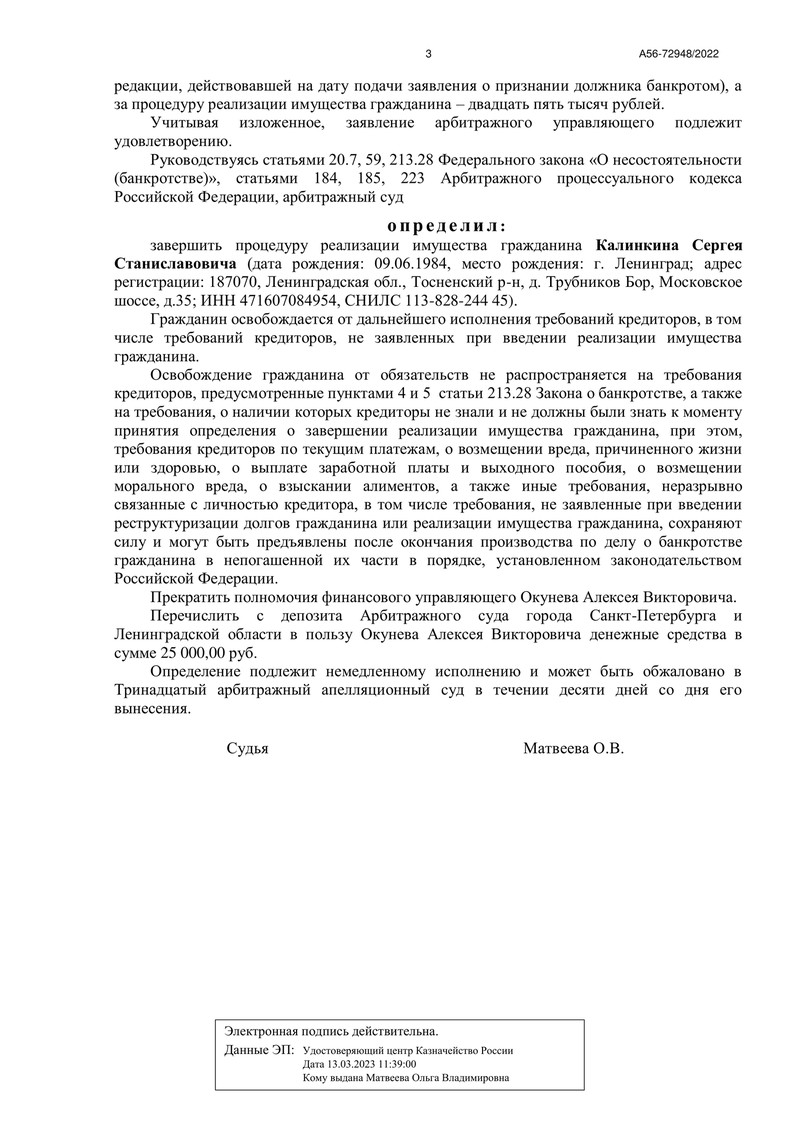 3

А56-72948/2022

редакции, действовавшей на дату подачи заявления о признании должника банкротом), а за процедуру реализации имущества гражданина – двадцать пять тысяч рублей.

Учитывая изложенное, заявление арбитражного управляющего подлежит удовлетворению.

Руководствуясь статьями 20.7, 59, 213.28 Федерального закона «О несостоятельности (банкротстве)», статьями 184, 185, 223 Арбитражного процессуального кодекса Российской Федерации, арбитражный суд

определил:

завершить процедуру реализации имущества гражданина Калинкина Сергея Станиславовича (дата рождения: 09.06.1984, место рождения: г. Ленинград; адрес регистрации: 187070, Ленинградская обл., Тосненский р-н, д. Трубников Бор, Московское шоссе, д.35; ИНН 471607084954, СНИЛС 113-828-244 45).

Гражданин освобождается от дальнейшего исполнения требований кредиторов, в том числе требований кредиторов, не заявленных при введении реализации имущества гражданина.

Освобождение гражданина от обязательств не распространяется на требования кредиторов, предусмотренные пунктами 4 и 5 статьи 213.28 Закона о банкротстве, а также на требования, о наличии которых кредиторы не знали и не должны были знать к моменту принятия определения о завершении реализации имущества гражданина, при этом, требования кредиторов по текущим платежам, о возмещении вреда, причиненного жизни или здоровью, о выплате заработной платы и выходного пособия, о возмещении морального вреда, о взыскании алиментов, а также иные требования, неразрывно связанные с личностью кредитора, в том числе требования, не заявленные при введении реструктуризации долгов гражданина или реализации имущества гражданина, сохраняют силу и могут быть предъявлены после окончания производства по делу о банкротстве гражданина в непогашенной их части в порядке, установленном законодательством Российской Федерации.

Прекратить полномочия финансового управляющего Окунева Алексея Викторовича.

Перечислить с депозита Арбитражного суда города Санкт-Петербурга и Ленинградской области в пользу Окунева Алексея Викторовича денежные средства в сумме 25 000,00 руб.

Определение подлежит немедленному исполнению и может быть обжаловано в Тринадцатый арбитражный апелляционный суд в течении десяти дней со дня его вынесения.

Судья

Матвеева О.В.

Электронная подпись действительна.

Данные ЭП: Удостоверяющий центр Казначейство России
Дата 13.03.2023 11:39:00
Кому выдана Матвеева Ольга Владимировна